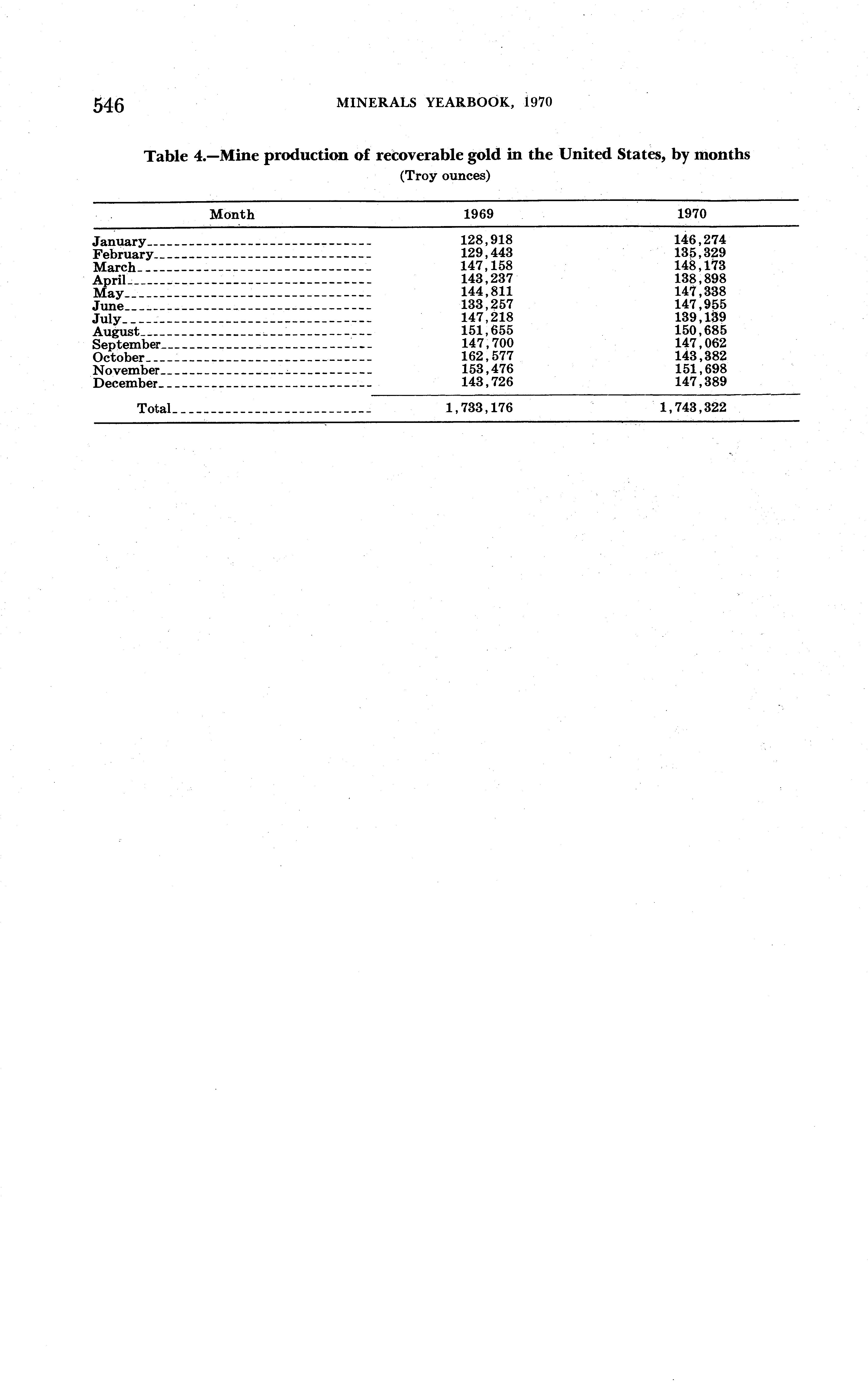 546 MINERALS YEARBOOK, 1970

Table 4.—Mine production of recoverable gold in the United States, by months
(Troy ounces)

| Month | 1969 | 1970 |
|---|---|---|
| January | 128,918 | 146,274 |
| February | 129,443 | 135,329 |
| March | 147,158 | 148,173 |
| April | 143,237 | 138,898 |
| May | 144,811 | 147,338 |
| June | 133,257 | 147,955 |
| July | 147,218 | 139,139 |
| August | 151,655 | 150,685 |
| September | 147,700 | 147,062 |
| October | 162,577 | 143,382 |
| November | 153,476 | 151,698 |
| December | 143,726 | 147,389 |
| Total | 1,733,176 | 1,743,322 |